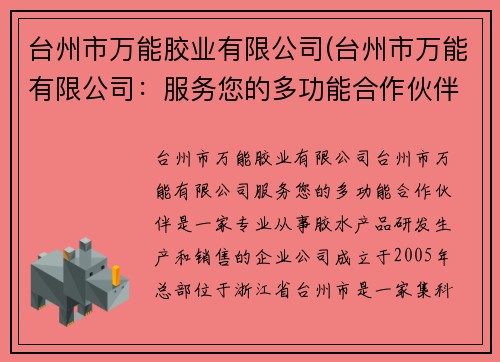 台州市万能胶业有限公司(台州市万能有限公司：服务您的多功能合作伙伴

台州市万能胶业有限公司台州市万能有限公司服务您的多功能合作伙伴是一家专业从事胶水产品研发生产和销售的企业公司成立于2005年总部位于浙江省台州市是一家集科